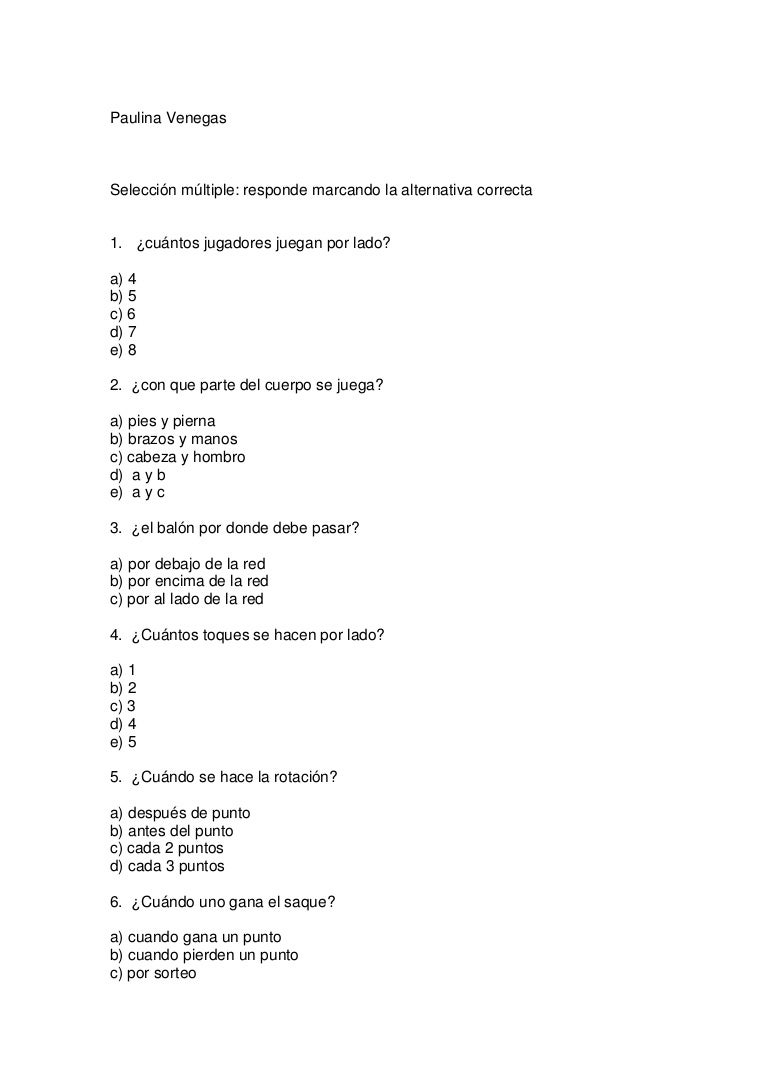 Paulina Venegas

Selección múltiple: responde marcando la alternativa correcta

1. ¿cuántos jugadores juegan por lado?

a) 4
b) 5
c) 6
d) 7
e) 8

2. ¿con que parte del cuerpo se juega?

a) pies y pierna
b) brazos y manos
c) cabeza y hombro
d) a y b
e) a y c

3. ¿el balón por donde debe pasar?

a) por debajo de la red
b) por encima de la red
c) por al lado de la red

4. ¿Cuántos toques se hacen por lado?

a) 1
b) 2
c) 3
d) 4
e) 5

5. ¿Cuándo se hace la rotación?

a) después de punto
b) antes del punto
c) cada 2 puntos
d) cada 3 puntos

6. ¿Cuándo uno gana el saque?

a) cuando gana un punto
b) cuando pierden un punto
c) por sorteo